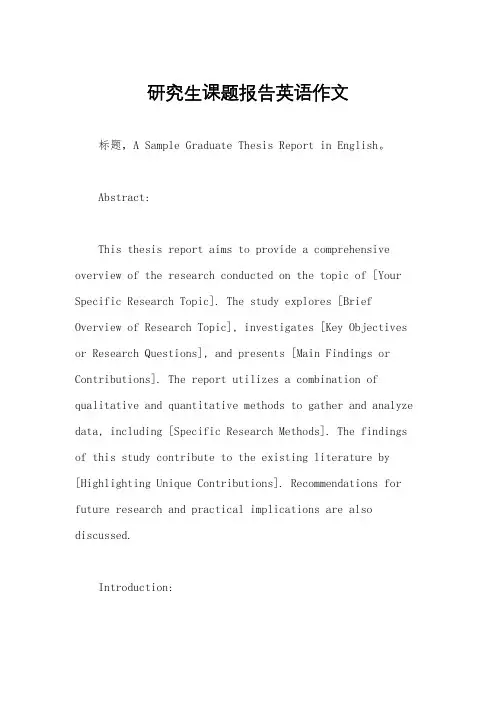 研究生课题报告英语作文

标题，A Sample Graduate Thesis Report in English。

Abstract:

This thesis report aims to provide a comprehensive overview of the research conducted on the topic of [Your Specific Research Topic]. The study explores [Brief Overview of Research Topic], investigates [Key Objectives or Research Questions], and presents [Main Findings or Contributions]. The report utilizes a combination of qualitative and quantitative methods to gather and analyze data, including [Specific Research Methods]. The findings of this study contribute to the existing literature by [Highlighting Unique Contributions]. Recommendations for future research and practical implications are also discussed.

Introduction: